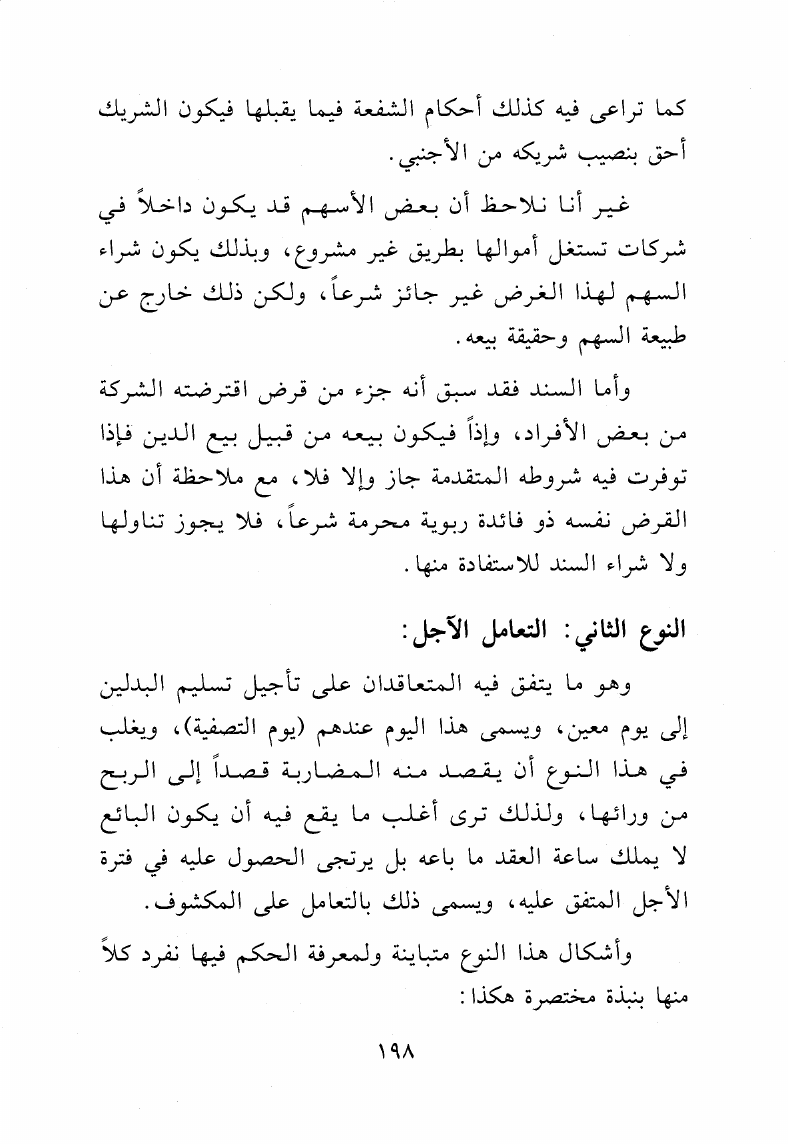 كما تراعى فيه كذلك أحكام الشفعة فيما يقبلها فيكون الشريك أحق بنصيب شريكه من الأجنبي.

غير أنا نلاحظ أن بعض الأسهم قد يكون داخلاً في شركات تستغل أموالها بطريق غير مشروع، وبذلك يكون شراء السهم لهذا الغرض غير جائز شرعاً، ولكن ذلك خارج عن طبيعة السهم وحقيقة بيعه.

وأما السند فقد سبق أنه جزء من قرض اقترضته الشركة من بعض الأفراد، وإذاً فيكون بيعه من قبيل بيع الدين فإذا توفرت فيه شروطه المتقدمة جاز وإلا فلا، مع ملاحظة أن هذا القرض نفسه ذو فائدة ربوية محرمة شرعاً، فلا يجوز تناولها ولا شراء السند للاستفادة منها.

النوع الثاني: التعامل الآجل:

وهو ما يتفق فيه المتعاقدان على تأجيل تسليم البدلين إلى يوم معين، ويسمى هذا اليوم عندهم (يوم التصفية)، ويغلب في هذا النوع أن يقصد منه المضاربة قصداً إلى الربح من ورائها، ولذلك ترى أغلب ما يقع فيه أن يكون البائع لا يملك ساعة العقد ما باعه بل يرتجى الحصول عليه في فترة الأجل المتفق عليه، ويسمى ذلك بالتعامل على المكشوف.

وأشكال هذا النوع متباينة ولمعرفة الحكم فيها نفرد كلاً منها بنبذة مختصرة هكذا:

١٩٨